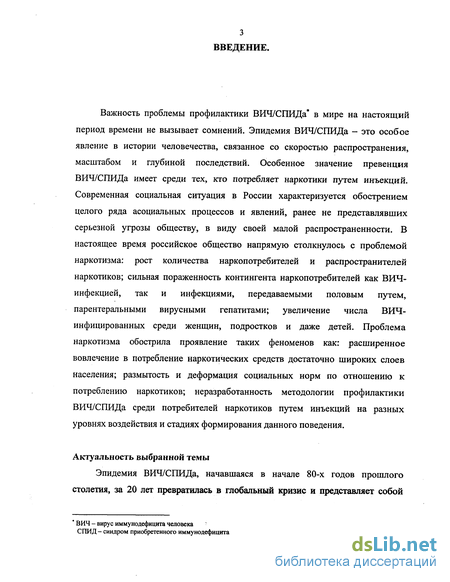 3

ВВЕДЕНИЕ.

Важность проблемы профилактики ВИЧ/СПИДа* в мире на настоящий период времени не вызывает сомнений. Эпидемия ВИЧ/СПИДа – это особое явление в истории человечества, связанное со скоростью распространения, масштабом и глубиной последствий. Особенное значение превенция ВИЧ/СПИДа имеет среди тех, кто потребляет наркотики путем инъекций. Современная социальная ситуация в России характеризуется обострением целого ряда асоциальных процессов и явлений, ранее не представлявших серьезной угрозы обществу, в виду своей малой распространенности. В настоящее время российское общество напрямую столкнулось с проблемой наркотизма: рост количества наркопотребителей и распространителей наркотиков; сильная пораженность контингента наркопотребителей как ВИЧ-инфекцией, так и инфекциями, передаваемыми половым путем, парентеральными вирусными гепатитами; увеличение числа ВИЧ-инфицированных среди женщин, подростков и даже детей. Проблема наркотизма обострила проявление таких феноменов как: расширенное вовлечение в потребление наркотических средств достаточно широких слоев населения; размытость и деформация социальных норм по отношению к потреблению наркотиков; неразработанность методологии профилактики ВИЧ/СПИДа среди потребителей наркотиков путем инъекций на разных уровнях воздействия и стадиях формирования данного поведения.

Актуальность выбранной темы

Эпидемия ВИЧ/СПИДа, начавшаяся в начале 80-х годов прошлого столетия, за 20 лет превратилась в глобальный кризис и представляет собой

* ВИЧ – вирус иммунодефицита человека
СПИД – синдром приобретенного иммунодефицита

dsLib.net
библиотека диссертаций